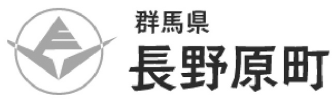 群馬県
長野原町